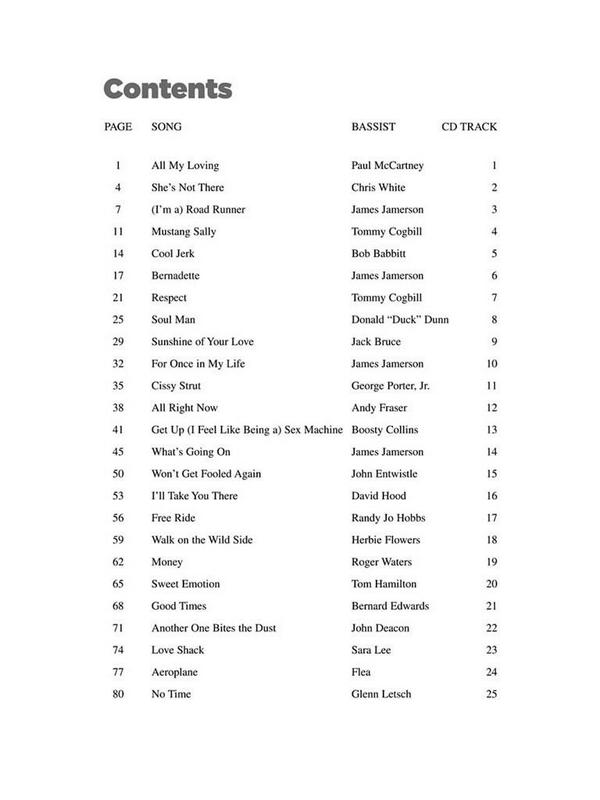 Contents

| PAGE | SONG | BASSIST | CD TRACK |
|---|---|---|---|
| 1 | All My Loving | Paul McCartney | 1 |
| 4 | She's Not There | Chris White | 2 |
| 7 | (I'm a) Road Runner | James Jamerson | 3 |
| 11 | Mustang Sally | Tommy Cogbill | 4 |
| 14 | Cool Jerk | Bob Babbitt | 5 |
| 17 | Bernadette | James Jamerson | 6 |
| 21 | Respect | Tommy Cogbill | 7 |
| 25 | Soul Man | Donald "Duck" Dunn | 8 |
| 29 | Sunshine of Your Love | Jack Bruce | 9 |
| 32 | For Once in My Life | James Jamerson | 10 |
| 35 | Cissy Strut | George Porter, Jr. | 11 |
| 38 | All Right Now | Andy Fraser | 12 |
| 41 | Get Up (I Feel Like Being a) Sex Machine | Boosty Collins | 13 |
| 45 | What's Going On | James Jamerson | 14 |
| 50 | Won't Get Fooled Again | John Entwistle | 15 |
| 53 | I'll Take You There | David Hood | 16 |
| 56 | Free Ride | Randy Jo Hobbs | 17 |
| 59 | Walk on the Wild Side | Herbie Flowers | 18 |
| 62 | Money | Roger Waters | 19 |
| 65 | Sweet Emotion | Tom Hamilton | 20 |
| 68 | Good Times | Bernard Edwards | 21 |
| 71 | Another One Bites the Dust | John Deacon | 22 |
| 74 | Love Shack | Sara Lee | 23 |
| 77 | Aeroplane | Flea | 24 |
| 80 | No Time | Glenn Letsch | 25 |